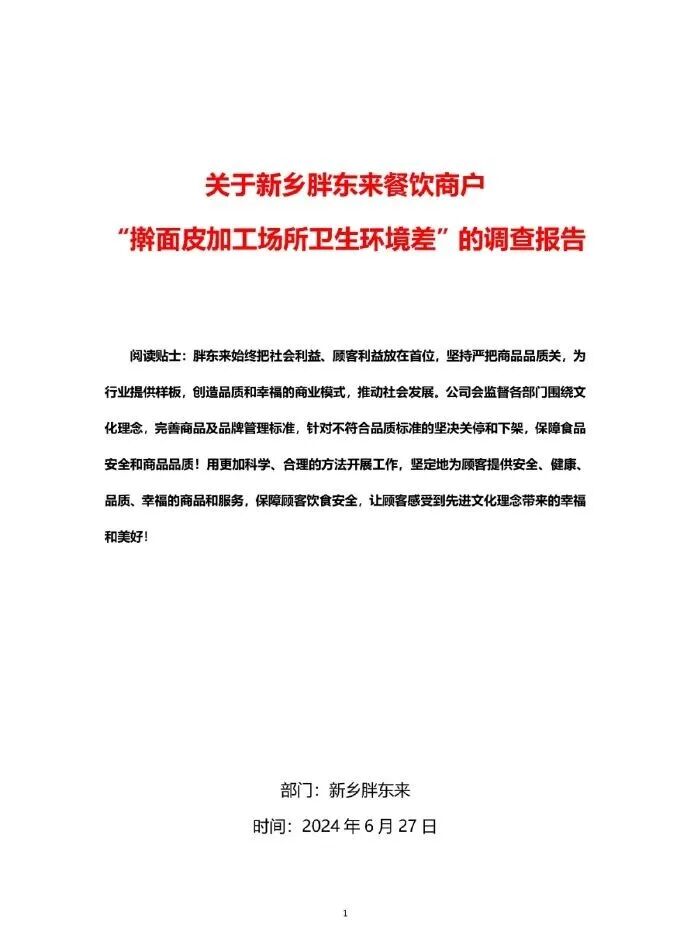 关于新乡胖东来餐饮商户
“擀面皮加工场所卫生环境差”的调查报告

阅读贴士：胖东来始终把社会利益、顾客利益放在首位，坚持严把商品品质关，为行业提供样板，创造品质和幸福的商业模式，推动社会发展。公司会监督各部门围绕文化理念，完善商品及品牌管理标准，针对不符合品质标准的坚决关停和下架，保障食品安全和商品品质！用更加科学、合理的方法开展工作，坚定地为顾客提供安全、健康、品质、幸福的商品和服务，保障顾客饮食安全，让顾客感受到先进文化理念带来的幸福和美好！

部门：新乡胖东来

时间：2024 年 6 月 27 日

1